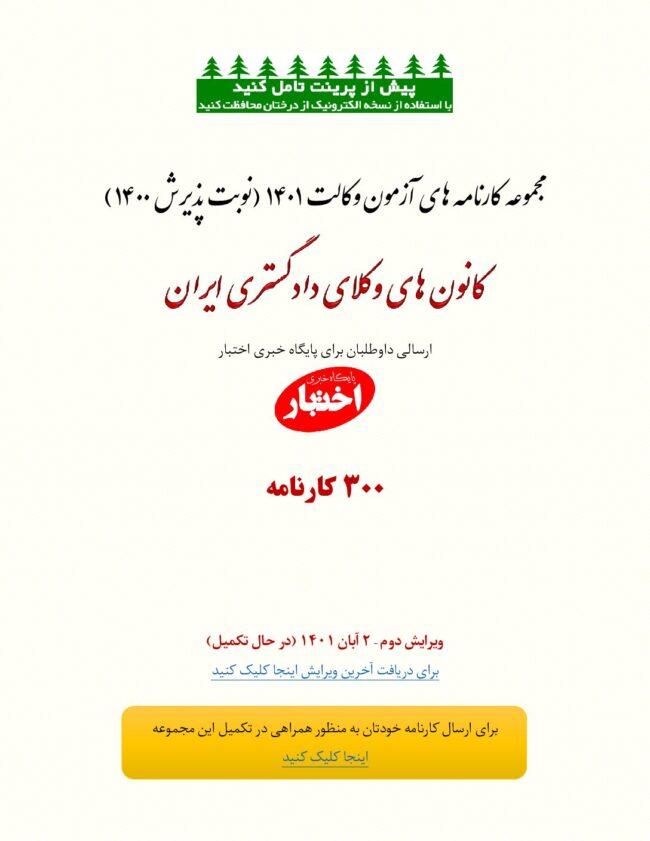 پیش از پرینت تامل کنید
با استفاده از نسخه الکترونیک از درختان محافظت کنید

مجموعه کارنامه های آزمون وکالت ۱۴۰۱ (نوبت پذیرش ۱۴۰۰)

کانون های وکلای دادگستری ایران

ارسالی داوطلبان برای پایگاه خبری اختبار

پایگاه خبری
اختبار

۳۰۰ کارنامه

ویرایش دوم- ۲ آبان ۱۴۰۱ (در حال تکمیل)

برای دریافت آخرین ویرایش اینجا کلیک کنید

برای ارسال کارنامه خودتان به منظور همراهی در تکمیل این مجموعه
اینجا کلیک کنید